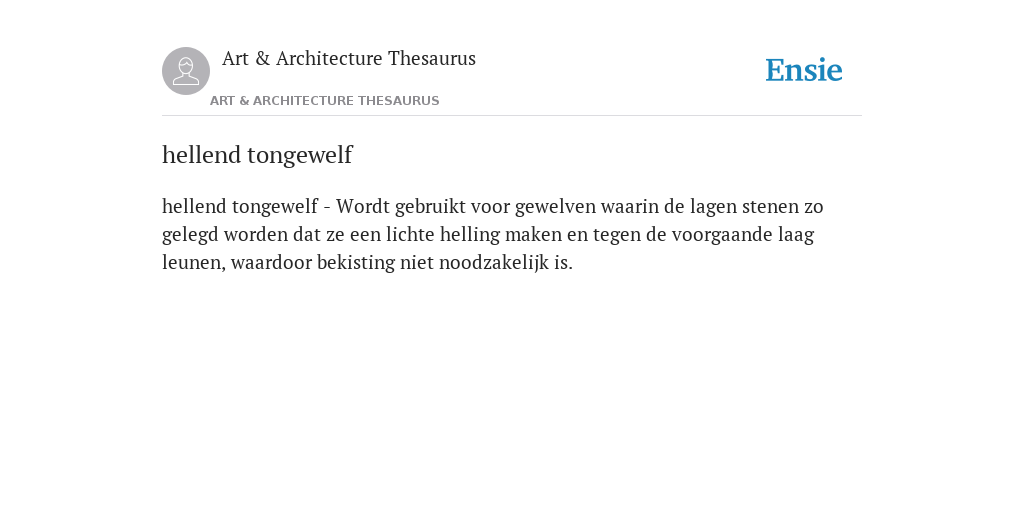 Art & Architecture Thesaurus
ART & ARCHITECTURE THESAURUS

Ensie

hellend tongewelf

hellend tongewelf - Wordt gebruikt voor gewelven waarin de lagen stenen zo gelegd worden dat ze een lichte helling maken en tegen de voorgaande laag leunen, waardoor bekisting niet noodzakelijk is.